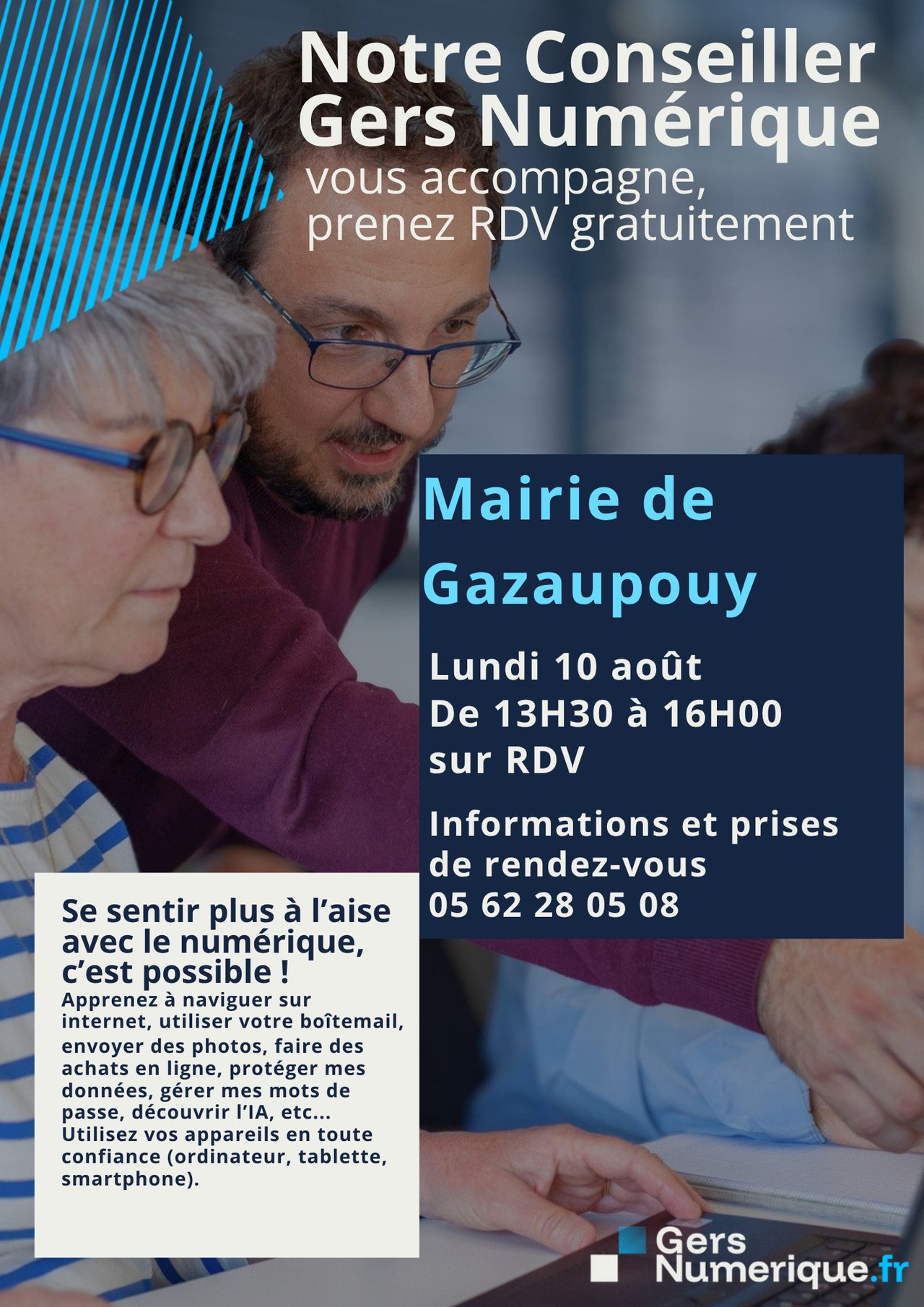 Notre Conseiller Gers Numérique

vous accompagne, prenez RDV gratuitement

Mairie de Gazaupouy

Lundi 10 août
De 13H30 à 16H00
sur RDV

Informations et prises de rendez-vous
05 62 28 05 08

Se sentir plus à l'aise avec le numérique, c'est possible !

Apprenez à naviguer sur internet, utiliser votre boîtemail, envoyer des photos, faire des achats en ligne, protéger mes données, gérer mes mots de passe, découvrir l'IA, etc... Utilisez vos appareils en toute confiance (ordinateur, tablette, smartphone).

Gers
Numerique.fr